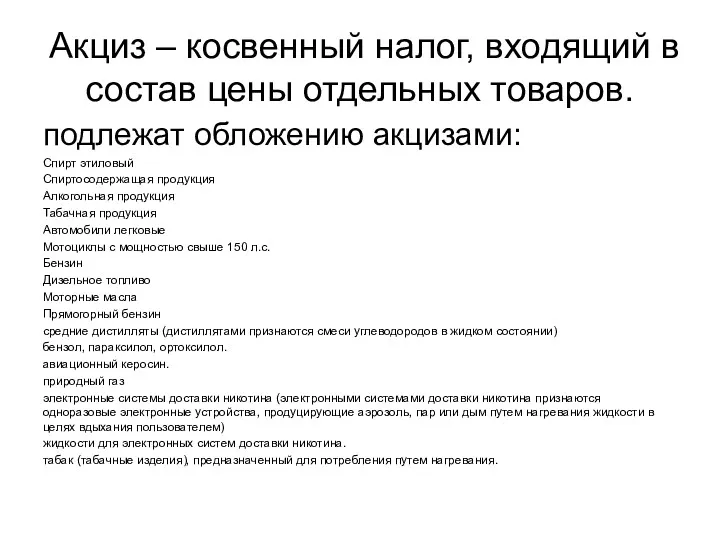 Акциз – косвенный налог, входящий в состав цены отдельных товаров.

подлежат обложению акцизами:

Спирт этиловый
Спиртосодержащая продукция
Алкогольная продукция
Табачная продукция
Автомобили легковые
Мотоциклы с мощностью свыше 150 л.с.
Бензин
Дизельное топливо
Моторные масла
Прямогорный бензин
средние дистилляты (дистиллятами признаются смеси углеводородов в жидком состоянии)
бензол, параксилол, ортоксилол.
авиационный керосин.
природный газ
электронные системы доставки никотина (электронными системами доставки никотина признаются одноразовые электронные устройства, продуцирующие аэрозоль, пар или дым путем нагревания жидкости в целях вдыхания пользователем)
жидкости для электронных систем доставки никотина.
табак (табачные изделия), предназначенный для потребления путем нагревания.